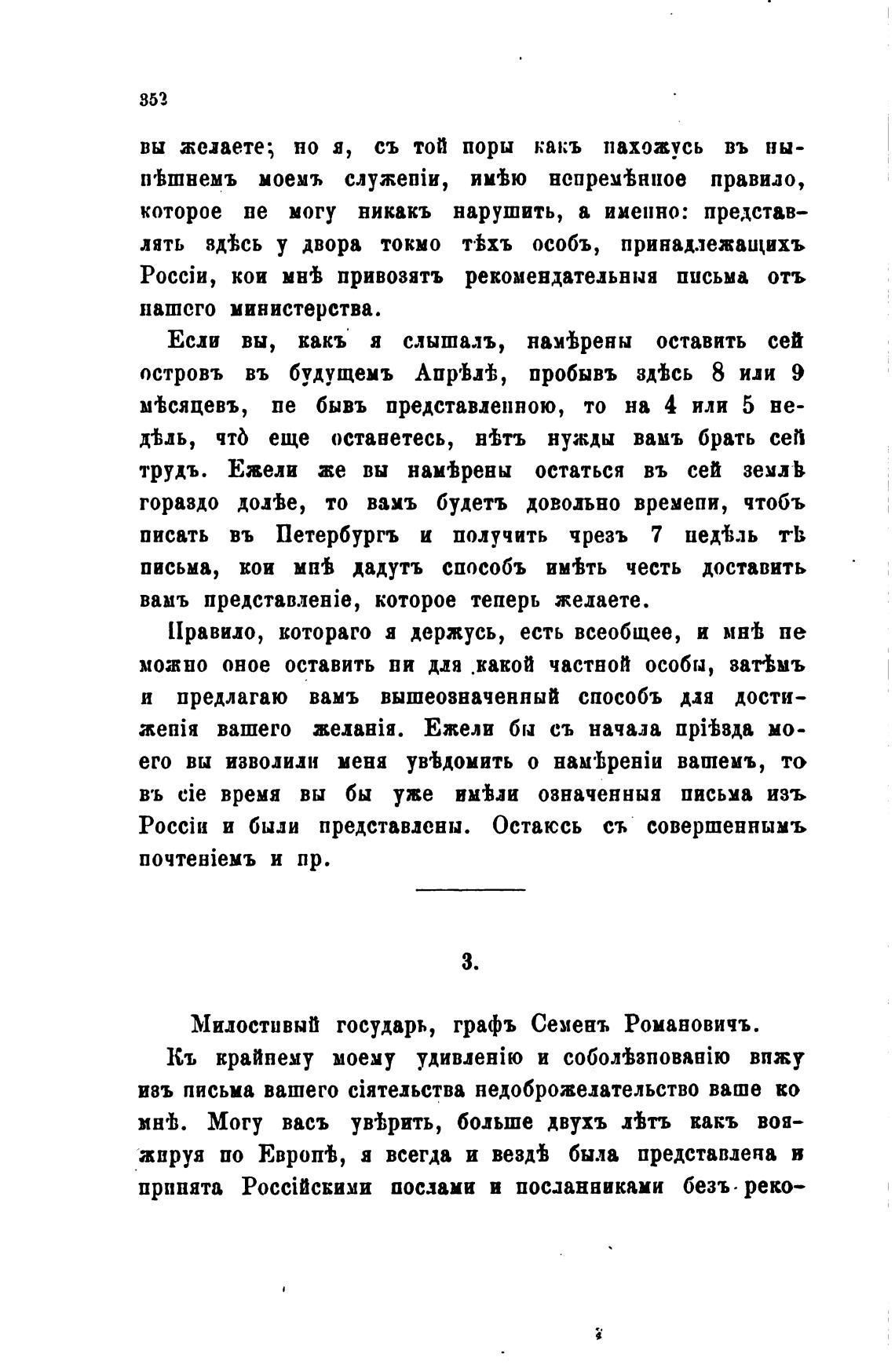 352

вы желаете; но я, съ той поры какъ нахожусь въ нынѣшнемъ моемъ служеніи, имѣю непремѣнное правило, которое не могу никакъ нарушить, а именно: представлять здѣсь у двора токмо тѣхъ особъ, принадлежащихъ Россіи, кои мнѣ привозятъ рекомендательныя письма отъ нашего министерства.

Если вы, какъ я слышалъ, намѣрены оставить сей островъ въ будущемъ Апрѣлѣ, пробывъ здѣсь 8 или 9 мѣсяцевъ, не бывъ представленною, то на 4 или 5 недѣль, что̀ еще останетесь, нѣтъ нужды вамъ брать сей трудъ. Ежели же вы намѣрены остаться въ сей землѣ гораздо долѣе, то вамъ будетъ довольно времени, чтобъ писать въ Петербургъ и получить чрезъ 7 недѣль тѣ письма, кои мнѣ дадутъ способъ имѣть честь доставить вамъ представленіе, которое теперь желаете.

Правило, котораго я держусь, есть всеобщее, и мнѣ не можно оное оставить ни для какой частной особы, затѣмъ и предлагаю вамъ вышеозначенный способъ для достиженія вашего желанія. Ежели бы съ начала пріѣзда моего вы изволили меня увѣдомить о намѣреніи вашемъ, то въ сіе время вы бы уже имѣли означенныя письма изъ Россіи и были представлены. Остаюсь съ совершеннымъ почтеніемъ и пр.

3.

Милостивый государь, графъ Семенъ Романовичъ.

Къ крайнему моему удивленію и соболѣзнованію вижу изъ письма вашего сіятельства недоброжелательство ваше ко мнѣ. Могу васъ увѣрить, больше двухъ лѣтъ какъ вояжируя по Европѣ, я всегда и вездѣ была представлена и принята Россійскими послами и посланниками безъ реко-